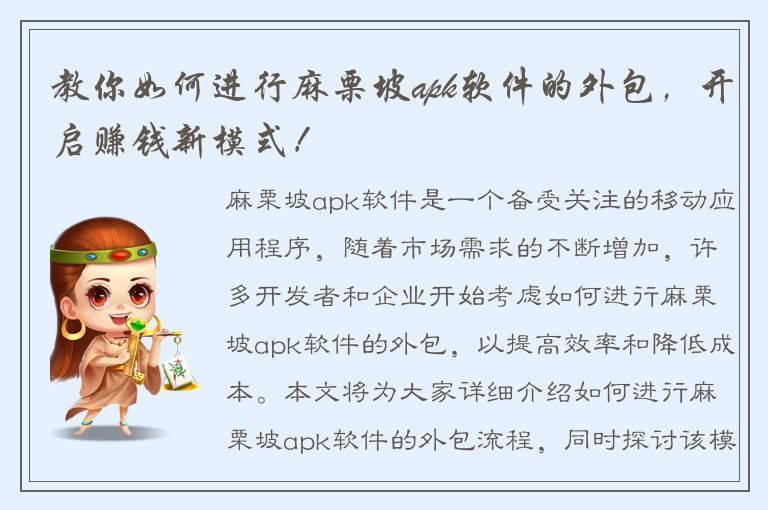 教你如何进行麻栗坡apk软件的外包，开启赚钱新模式！

麻栗坡apk软件是一个备受关注的移动应用程序，随着市场需求的不断增加，许多开发者和企业开始考虑如何进行麻栗坡apk软件的外包，以提高效率和降低成本。本文将为大家详细介绍如何进行麻栗坡apk软件的外包流程，同时探讨该模